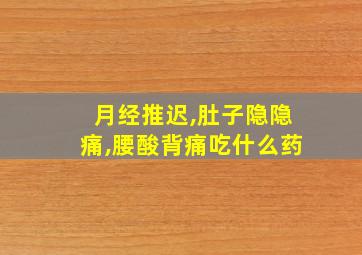 月经推迟,肚子隐隐痛,腰酸背痛吃什么药